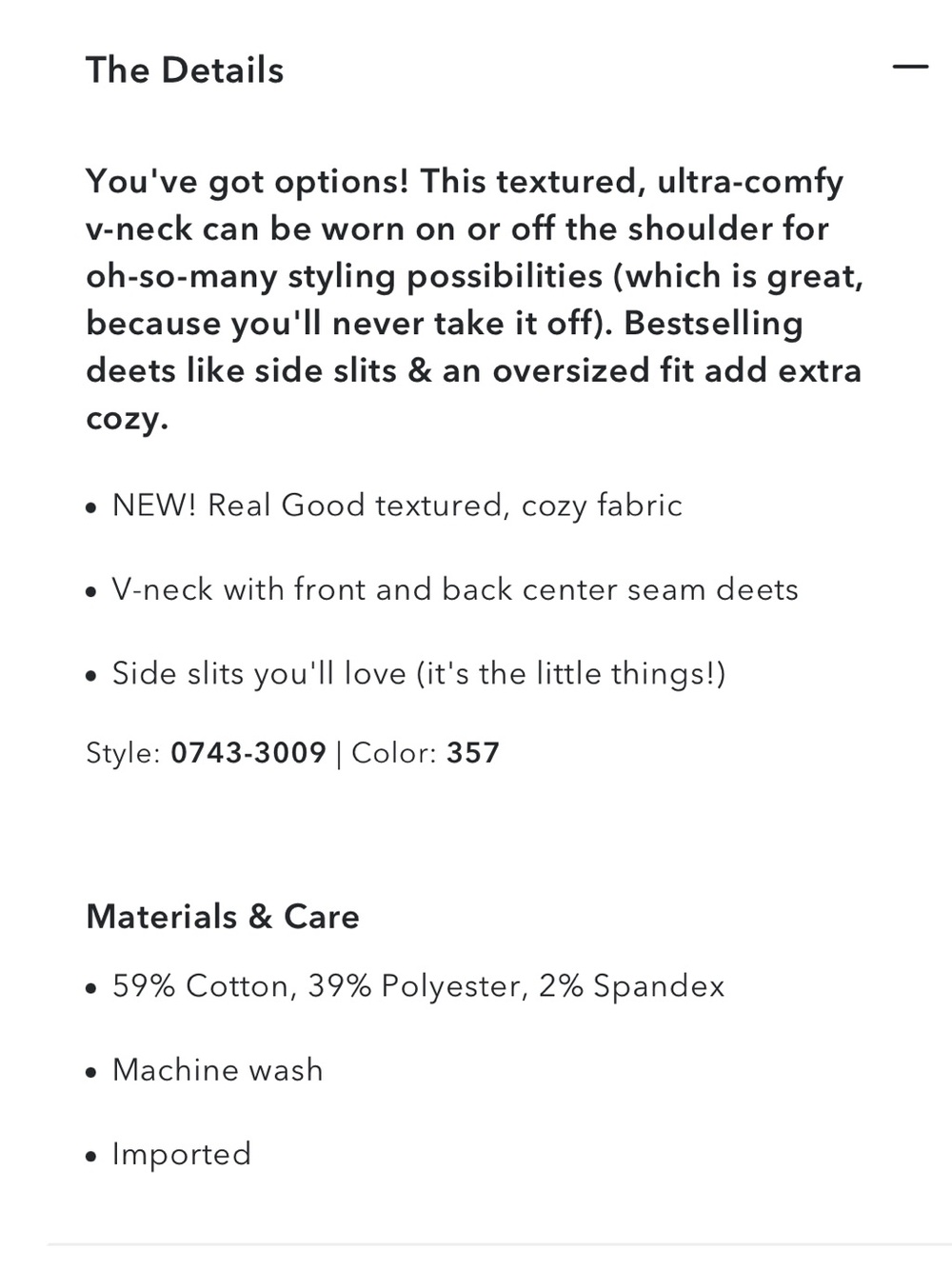 The Details

—

You've got options! This textured, ultra-comfy v-neck can be worn on or off the shoulder for oh-so-many styling possibilities (which is great, because you'll never take it off). Bestselling deets like side slits & an oversized fit add extra cozy.

• NEW! Real Good textured, cozy fabric

• V-neck with front and back center seam deets

• Side slits you'll love (it's the little things!)

Style: 0743-3009 | Color: 357

Materials & Care

• 59% Cotton, 39% Polyester, 2% Spandex

• Machine wash

• Imported